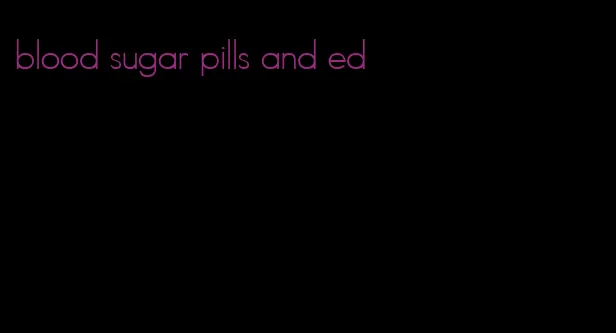 blood sugar pills and ed